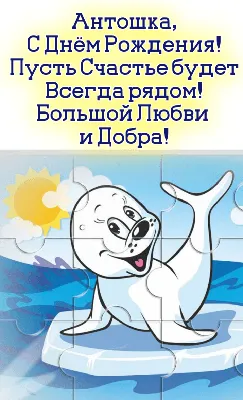 Антошка,
С Днём Рождения!
Пусть Счастье будет
Всегда рядом!
Большой Любви
и Добра!